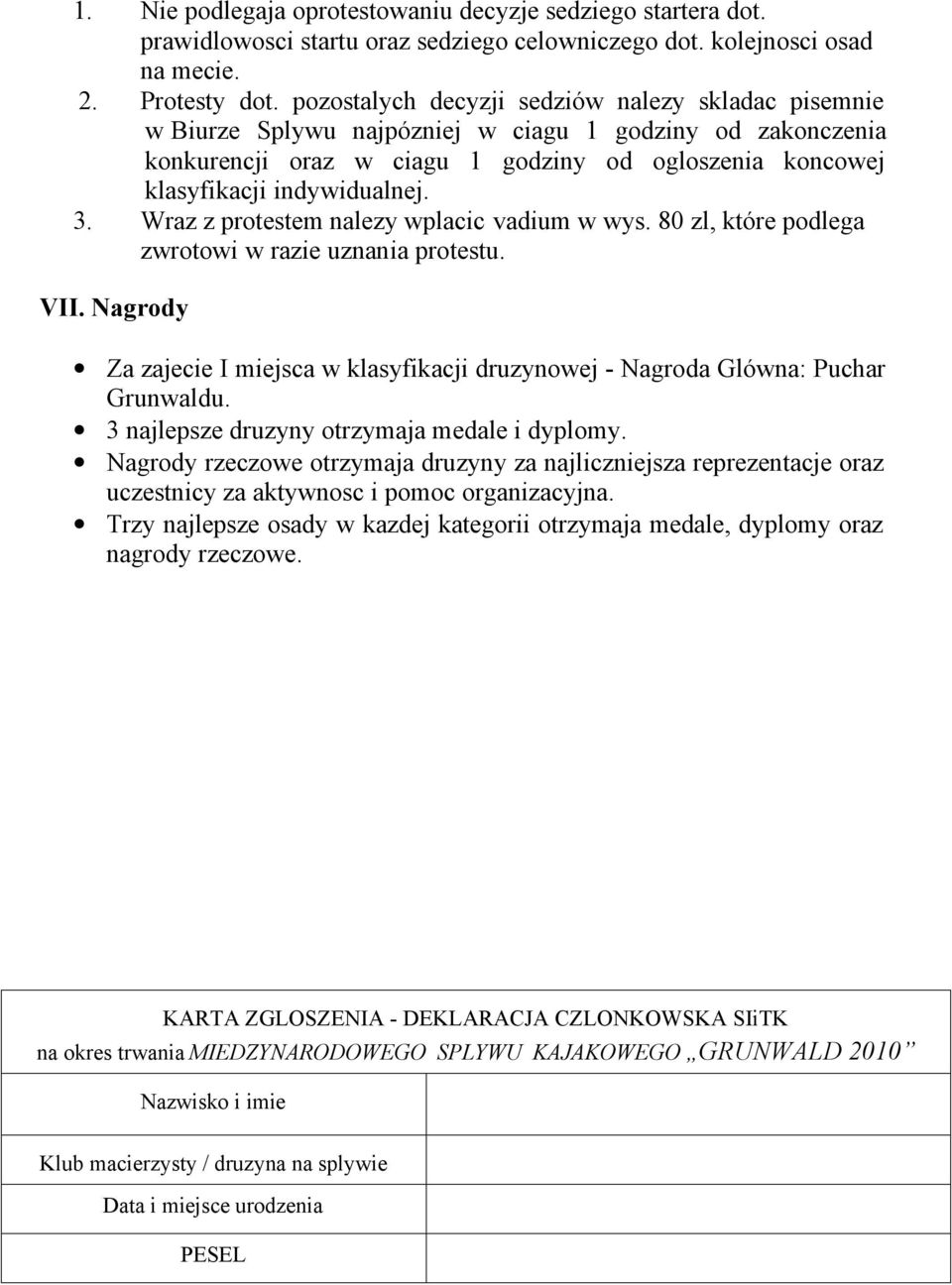 1. Nie podlegaja oprotestowaniu decyzje sedziego startera dot. prawidlowosci startu oraz sedziego celowniczego dot. kolejnosci osad na mecie.
2. Protesty dot. pozostalych decyzji sedziów nalezy skladac pisemnie w Biurze Splywu najpózniej w ciagu 1 godziny od zakonczenia konkurencji oraz w ciagu 1 godziny od ogloszenia koncowej klasyfikacji indywidualnej.
3. Wraz z protestem nalezy wplacic vadium w wys. 80 zl, które podlega zwrotowi w razie uznania protestu.

VII. Nagrody

• Za zajecie I miejsca w klasyfikacji druzynowej - Nagroda Glówna: Puchar Grunwaldu.
• 3 najlepsze druzyny otrzymaja medale i dyplomy.
• Nagrody rzeczowe otrzymaja druzyny za najliczniejsza reprezentacje oraz uczestnicy za aktywnosc i pomoc organizacyjna.
• Trzy najlepsze osady w kazdej kategorii otrzymaja medale, dyplomy oraz nagrody rzeczowe.

KARTA ZGLOSZENIA - DEKLARACJA CZLONKOWSKA SIiTK
na okres trwania MIEDZYNARODOWEGO SPLYWU KAJAKOWEGO „GRUNWALD 2010”

| Nazwisko i imie | |
|---|---|
| Klub macierzysty / druzyna na splywie | |
| Data i miejsce urodzenia | |
| PESEL | |